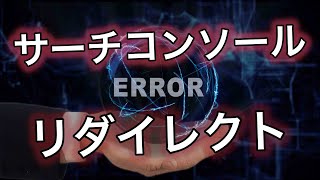 サーチコンソール

ERROR

リダイレクト